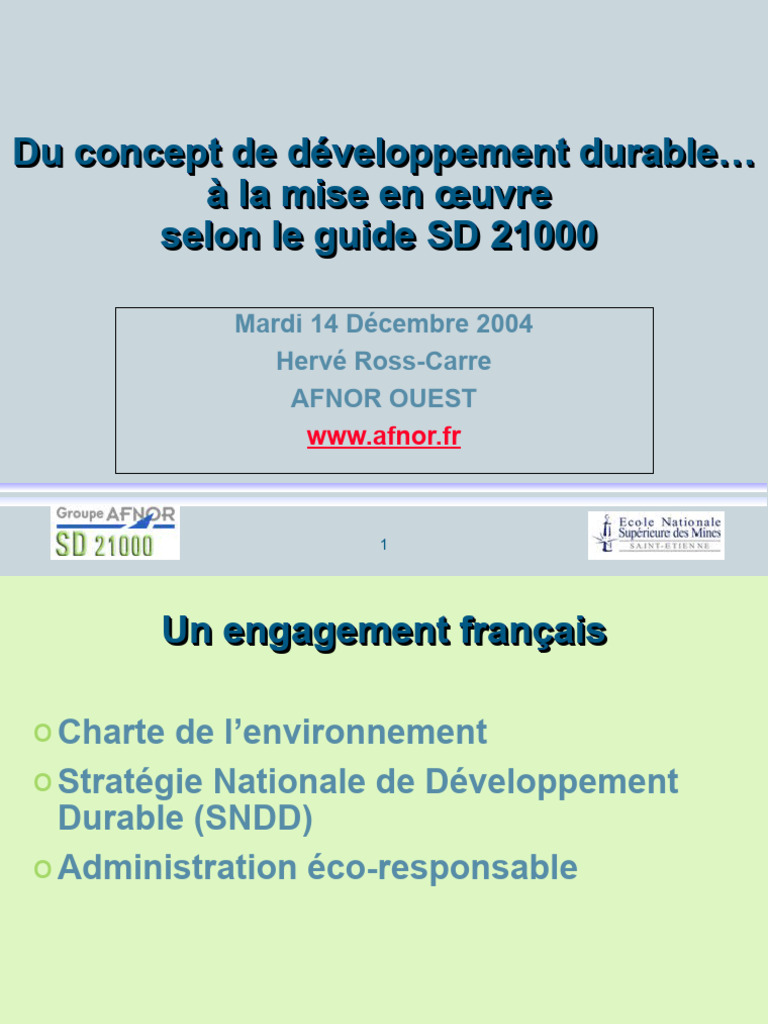 Du concept de développement durable… à la mise en œuvre selon le guide SD 21000

Mardi 14 Décembre 2004
Hervé Ross-Carre
AFNOR OUEST
www.afnor.fr

Groupe AFNOR
SD 21000

1

Ecole Nationale Supérieure des Mines
SAINT-ETIENNE

Un engagement français

o Charte de l'environnement
o Stratégie Nationale de Développement Durable (SNDD)
o Administration éco-responsable